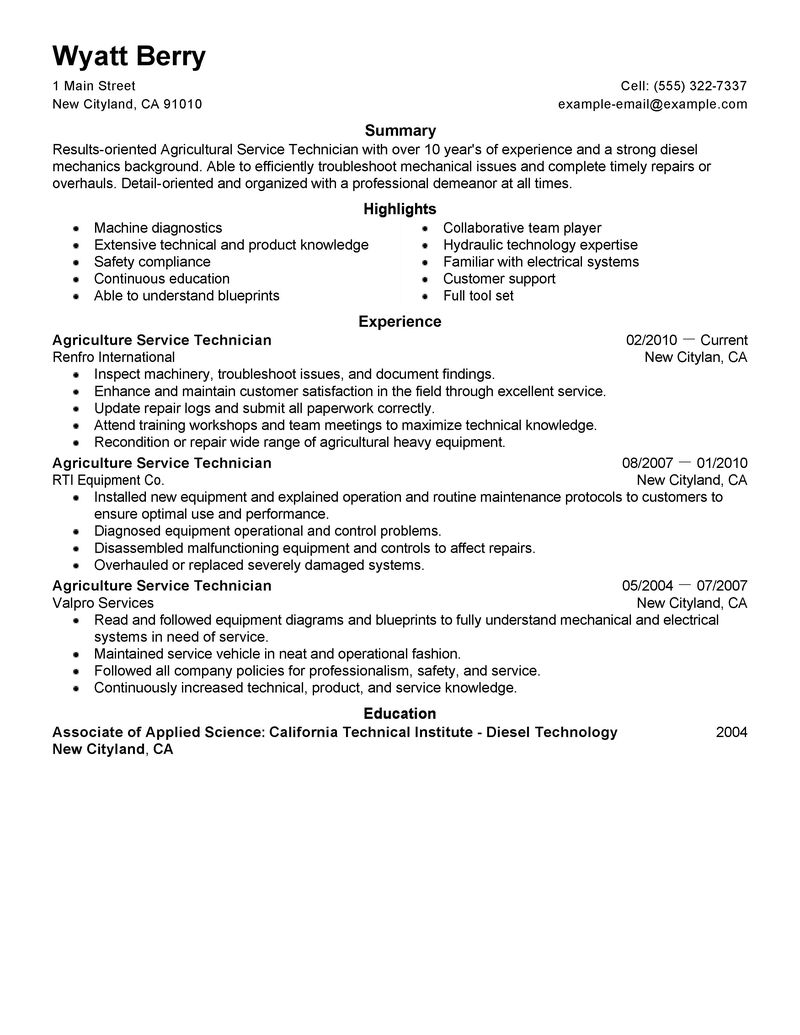 Wyatt Berry

1 Main Street
New Cityland, CA 91010

Cell: (555) 322-7337
example-email@example.com

Summary

Results-oriented Agricultural Service Technician with over 10 year's of experience and a strong diesel mechanics background. Able to efficiently troubleshoot mechanical issues and complete timely repairs or overhauls. Detail-oriented and organized with a professional demeanor at all times.

Highlights

- Machine diagnostics
- Extensive technical and product knowledge
- Safety compliance
- Continuous education
- Able to understand blueprints

- Collaborative team player
- Hydraulic technology expertise
- Familiar with electrical systems
- Customer support
- Full tool set

Experience

Agriculture Service Technician 02/2010 — Current
Renfro International New Citylan, CA
- Inspect machinery, troubleshoot issues, and document findings.
- Enhance and maintain customer satisfaction in the field through excellent service.
- Update repair logs and submit all paperwork correctly.
- Attend training workshops and team meetings to maximize technical knowledge.
- Recondition or repair wide range of agricultural heavy equipment.

Agriculture Service Technician 08/2007 — 01/2010
RTI Equipment Co. New Cityland, CA
- Installed new equipment and explained operation and routine maintenance protocols to customers to ensure optimal use and performance.
- Diagnosed equipment operational and control problems.
- Disassembled malfunctioning equipment and controls to affect repairs.
- Overhauled or replaced severely damaged systems.

Agriculture Service Technician 05/2004 — 07/2007
Valpro Services New Cityland, CA
- Read and followed equipment diagrams and blueprints to fully understand mechanical and electrical systems in need of service.
- Maintained service vehicle in neat and operational fashion.
- Followed all company policies for professionalism, safety, and service.
- Continuously increased technical, product, and service knowledge.

Education

Associate of Applied Science: California Technical Institute - Diesel Technology 2004
New Cityland, CA